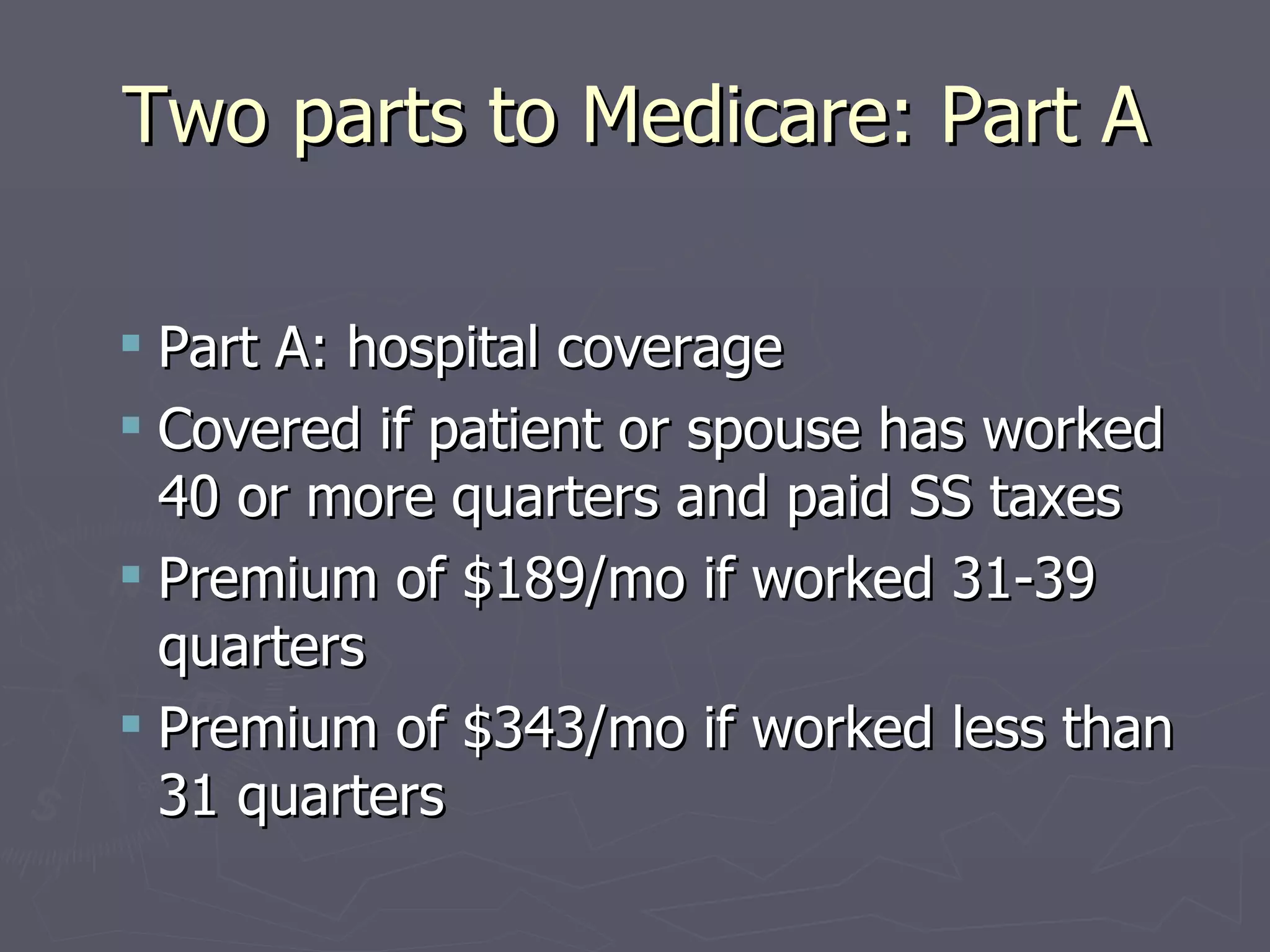 Two parts to Medicare: Part A

- Part A: hospital coverage
- Covered if patient or spouse has worked 40 or more quarters and paid SS taxes
- Premium of \$189/mo if worked 31-39 quarters
- Premium of \$343/mo if worked less than 31 quarters